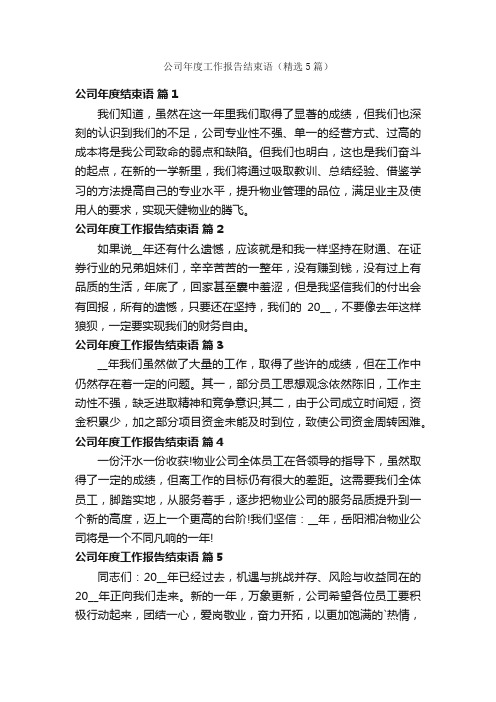 公司年度工作报告结束语（精选5篇）

公司年度结束语 篇1

我们知道，虽然在这一年里我们取得了显著的成绩，但我们也深刻的认识到我们的不足，公司专业性不强、单一的经营方式、过高的成本将是我公司致命的弱点和缺陷。但我们也明白，这也是我们奋斗的起点，在新的一学新里，我们将通过吸取教训、总结经验、借鉴学习的方法提高自己的专业水平，提升物业管理的品位，满足业主及使用人的要求，实现天健物业的腾飞。

公司年度工作报告结束语 篇2

如果说__年还有什么遗憾，应该就是和我一样坚持在财通、在证券行业的兄弟姐妹们，辛辛苦苦的一整年，没有赚到钱，没有过上有品质的生活，年底了，回家甚至囊中羞涩，但是我坚信我们的付出会有回报，所有的遗憾，只要还在坚持，我们的 20__，不要像去年这样狼狈，一定要实现我们的财务自由。

公司年度工作报告结束语 篇3

__年我们虽然做了大量的工作，取得了些许的成绩，但在工作中仍然存在着一定的问题。其一，部分员工思想观念依然陈旧，工作主动性不强，缺乏进取精神和竞争意识;其二，由于公司成立时间短，资金积累少，加之部分项目资金未能及时到位，致使公司资金周转困难。

公司年度工作报告结束语 篇4

一份汗水一份收获!物业公司全体员工在各领导的指导下，虽然取得了一定的成绩，但离工作的目标仍有很大的差距。这需要我们全体员工，脚踏实地，从服务着手，逐步把物业公司的服务品质提升到一个新的高度，迈上一个更高的台阶!我们坚信：__年，岳阳湘冶物业公司将是一个不同凡响的一年!

公司年度工作报告结束语 篇5

同志们：20__年已经过去，机遇与挑战并存、风险与收益同在的20__年正向我们走来。新的一年，万象更新，公司希望各位员工要积极行动起来，团结一心，爱岗敬业，奋力开拓，以更加饱满的`热情，